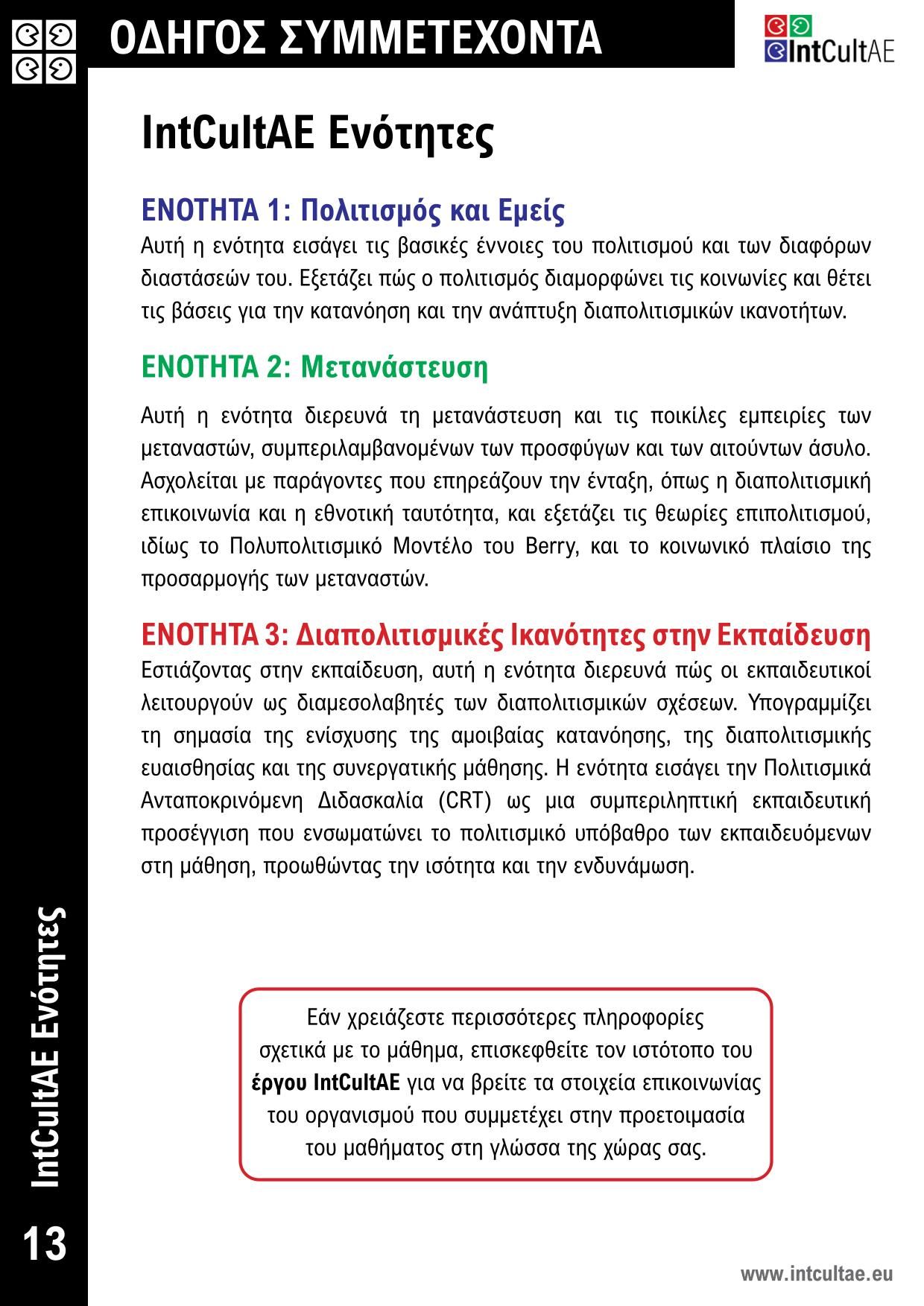 ΟΔΗΓΟΣ ΣΥΜΜΕΤΕΧΟΝΤΑ

IntCultAE

IntCultAE Ενότητες

ΕΝΟΤΗΤΑ 1: Πολιτισμός και Εμείς
Αυτή η ενότητα εισάγει τις βασικές έννοιες του πολιτισμού και των διαφόρων διαστάσεών του. Εξετάζει πώς ο πολιτισμός διαμορφώνει τις κοινωνίες και θέτει τις βάσεις για την κατανόηση και την ανάπτυξη διαπολιτισμικών ικανοτήτων.

ΕΝΟΤΗΤΑ 2: Μετανάστευση

Αυτή η ενότητα διερευνά τη μετανάστευση και τις ποικίλες εμπειρίες των μεταναστών, συμπεριλαμβανομένων των προσφύγων και των αιτούντων άσυλο. Ασχολείται με παράγοντες που επηρεάζουν την ένταξη, όπως η διαπολιτισμική επικοινωνία και η εθνοτική ταυτότητα, και εξετάζει τις θεωρίες επιπολιτισμού, ιδίως το Πολυπολιτισμικό Μοντέλο του Berry, και το κοινωνικό πλαίσιο της προσαρμογής των μεταναστών.

ΕΝΟΤΗΤΑ 3: Διαπολιτισμικές Ικανότητες στην Εκπαίδευση
Εστιάζοντας στην εκπαίδευση, αυτή η ενότητα διερευνά πώς οι εκπαιδευτικοί λειτουργούν ως διαμεσολαβητές των διαπολιτισμικών σχέσεων. Υπογραμμίζει τη σημασία της ενίσχυσης της αμοιβαίας κατανόησης, της διαπολιτισμικής ευαισθησίας και της συνεργατικής μάθησης. Η ενότητα εισάγει την Πολιτισμικά Ανταποκρινόμενη Διδασκαλία (CRT) ως μια συμπεριληπτική εκπαιδευτική προσέγγιση που ενσωματώνει το πολιτισμικό υπόβαθρο των εκπαιδευόμενων στη μάθηση, προωθώντας την ισότητα και την ενδυνάμωση.

Εάν χρειάζεστε περισσότερες πληροφορίες σχετικά με το μάθημα, επισκεφθείτε τον ιστότοπο του έργου IntCultAE για να βρείτε τα στοιχεία επικοινωνίας του οργανισμού που συμμετέχει στην προετοιμασία του μαθήματος στη γλώσσα της χώρας σας.

IntCultAE Ενότητες

13

www.intcultae.eu